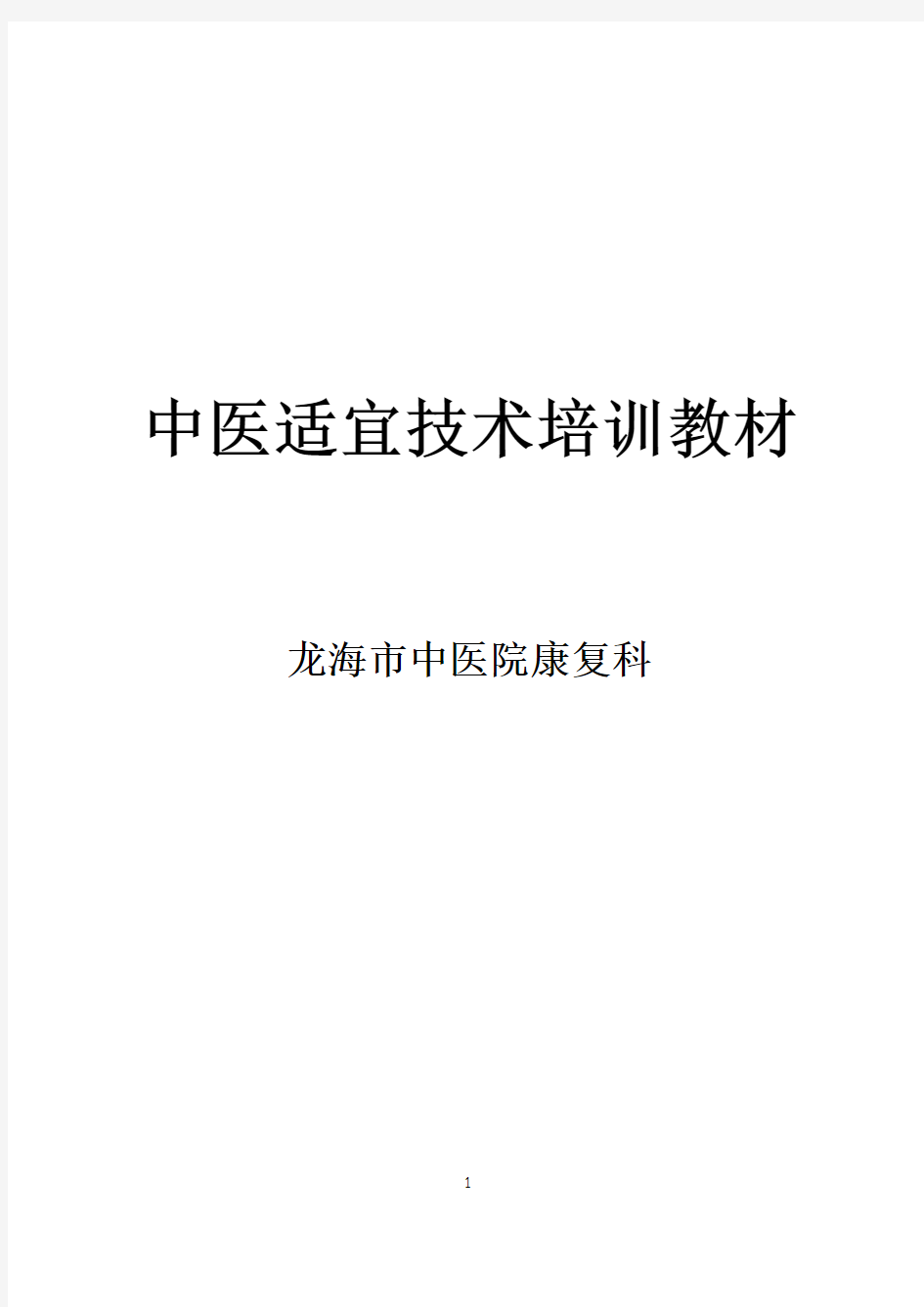 中医适宜技术培训教材

龙海市中医院康复科

1